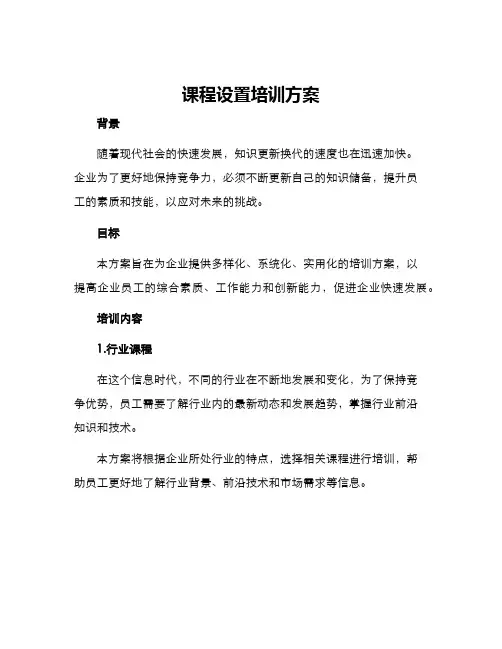 课程设置培训方案

背景

随着现代社会的快速发展，知识更新换代的速度也在迅速加快。企业为了更好地保持竞争力，必须不断更新自己的知识储备，提升员工的素质和技能，以应对未来的挑战。

目标

本方案旨在为企业提供多样化、系统化、实用化的培训方案，以提高企业员工的综合素质、工作能力和创新能力，促进企业快速发展。

培训内容

1.行业课程

在这个信息时代，不同的行业在不断地发展和变化，为了保持竞争优势，员工需要了解行业内的最新动态和发展趋势，掌握行业前沿知识和技术。

本方案将根据企业所处行业的特点，选择相关课程进行培训，帮助员工更好地了解行业背景、前沿技术和市场需求等信息。